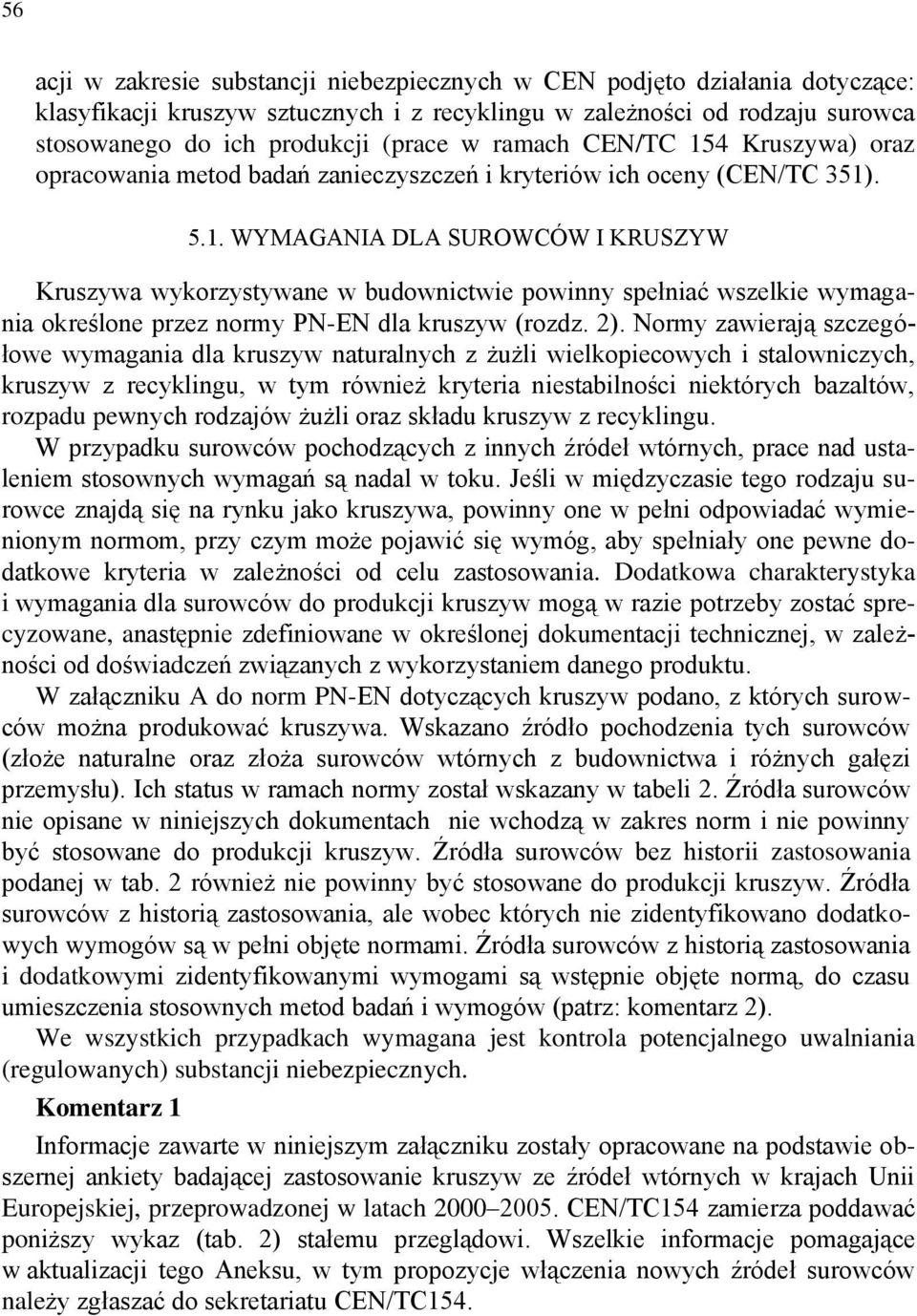 56

acji w zakresie substancji niebezpiecznych w CEN podjęto działania dotyczące: klasyfikacji kruszyw sztucznych i z recyklingu w zależności od rodzaju surowca stosowanego do ich produkcji (prace w ramach CEN/TC 154 Kruszywa) oraz opracowania metod badań zanieczyszczeń i kryteriów ich oceny (CEN/TC 351).

5.1. WYMAGANIA DLA SUROWCÓW I KRUSZYW

Kruszywa wykorzystywane w budownictwie powinny spełniać wszelkie wymagania określone przez normy PN-EN dla kruszyw (rozdz. 2). Normy zawierają szczegółowe wymagania dla kruszyw naturalnych z żużli wielkopiecowych i stalowniczych, kruszyw z recyklingu, w tym również kryteria niestabilności niektórych bazaltów, rozpadu pewnych rodzajów żużli oraz składu kruszyw z recyklingu.

W przypadku surowców pochodzących z innych źródeł wtórnych, prace nad ustaleniem stosownych wymagań są nadal w toku. Jeśli w międzyczasie tego rodzaju surowce znajdą się na rynku jako kruszywa, powinny one w pełni odpowiadać wymienionym normom, przy czym może pojawić się wymóg, aby spełniały one pewne dodatkowe kryteria w zależności od celu zastosowania. Dodatkowa charakterystyka i wymagania dla surowców do produkcji kruszyw mogą w razie potrzeby zostać sprecyzowane, anastępnie zdefiniowane w określonej dokumentacji technicznej, w zależności od doświadczeń związanych z wykorzystaniem danego produktu.

W załączniku A do norm PN-EN dotyczących kruszyw podano, z których surowców można produkować kruszywa. Wskazano źródło pochodzenia tych surowców (złoże naturalne oraz złoża surowców wtórnych z budownictwa i różnych gałęzi przemysłu). Ich status w ramach normy został wskazany w tabeli 2. Źródła surowców nie opisane w niniejszych dokumentach nie wchodzą w zakres norm i nie powinny być stosowane do produkcji kruszyw. Źródła surowców bez historii zastosowania podanej w tab. 2 również nie powinny być stosowane do produkcji kruszyw. Źródła surowców z historią zastosowania, ale wobec których nie zidentyfikowano dodatkowych wymogów są w pełni objęte normami. Źródła surowców z historią zastosowania i dodatkowymi zidentyfikowanymi wymogami są wstępnie objęte normą, do czasu umieszczenia stosownych metod badań i wymogów (patrz: komentarz 2).

We wszystkich przypadkach wymagana jest kontrola potencjalnego uwalniania (regulowanych) substancji niebezpiecznych.

Komentarz 1

Informacje zawarte w niniejszym załączniku zostały opracowane na podstawie obszernej ankiety badającej zastosowanie kruszyw ze źródeł wtórnych w krajach Unii Europejskiej, przeprowadzonej w latach 2000–2005. CEN/TC154 zamierza poddawać poniższy wykaz (tab. 2) stałemu przeglądowi. Wszelkie informacje pomagające w aktualizacji tego Aneksu, w tym propozycje włączenia nowych źródeł surowców należy zgłaszać do sekretariatu CEN/TC154.